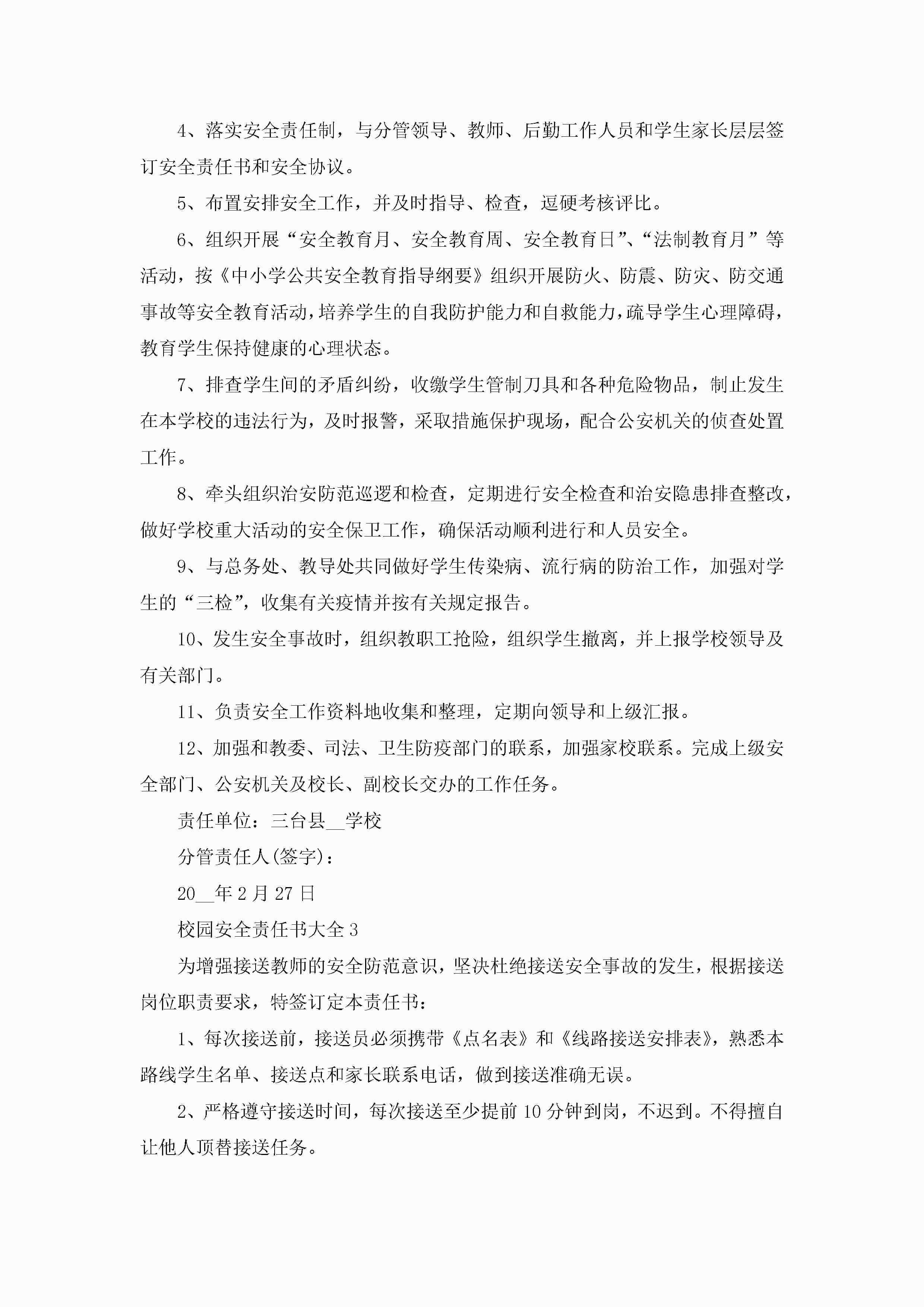 4、落实安全责任制，与分管领导、教师、后勤工作人员和学生家长层层签订安全责任书和安全协议。

5、布置安排安全工作，并及时指导、检查，逗硬考核评比。

6、组织开展“安全教育月、安全教育周、安全教育日”、“法制教育月”等活动，按《中小学公共安全教育指导纲要》组织开展防火、防震、防灾、防交通事故等安全教育活动，培养学生的自我防护能力和自救能力，疏导学生心理障碍，教育学生保持健康的心理状态。

7、排查学生间的矛盾纠纷，收缴学生管制刀具和各种危险物品，制止发生在本学校的违法行为，及时报警，采取措施保护现场，配合公安机关的侦查处置工作。

8、牵头组织治安防范巡逻和检查，定期进行安全检查和治安隐患排查整改，做好学校重大活动的安全保卫工作，确保活动顺利进行和人员安全。

9、与总务处、教导处共同做好学生传染病、流行病的防治工作，加强对学生的“三检”，收集有关疫情并按有关规定报告。

10、发生安全事故时，组织教职工抢险，组织学生撤离，并上报学校领导及有关部门。

11、负责安全工作资料地收集和整理，定期向领导和上级汇报。

12、加强和教委、司法、卫生防疫部门的联系，加强家校联系。完成上级安全部门、公安机关及校长、副校长交办的工作任务。

责任单位：三台县__学校

分管责任人(签字)：

20__年2月27日

校园安全责任书大全3

为增强接送教师的安全防范意识，坚决杜绝接送安全事故的发生，根据接送岗位职责要求，特签订定本责任书：

1、每次接送前，接送员必须携带《点名表》和《线路接送安排表》，熟悉本路线学生名单、接送点和家长联系电话，做到接送准确无误。

2、严格遵守接送时间，每次接送至少提前10分钟到岗，不迟到。不得擅自让他人顶替接送任务。